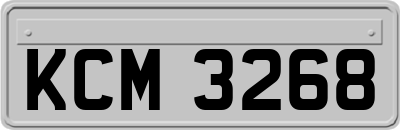 KCM 3268